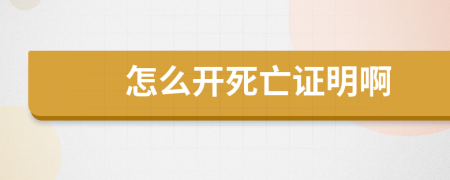 怎么开死亡证明啊